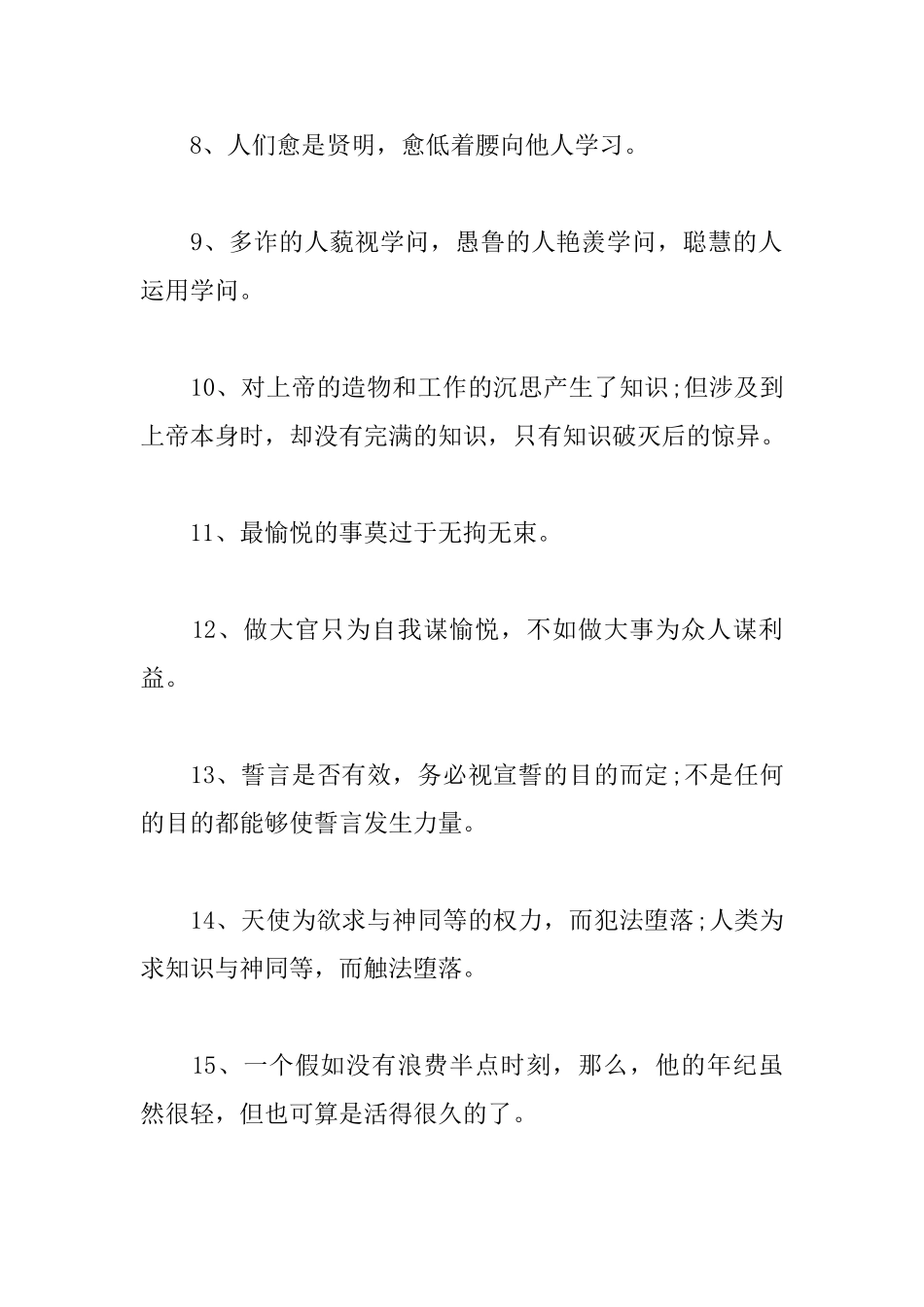 8、人们愈是贤明，愈低着腰向他人学习。

9、多诈的人藐视学问，愚鲁的人艳羡学问，聪慧的人运用学问。

10、对上帝的造物和工作的沉思产生了知识;但涉及到上帝本身时，却没有完满的知识，只有知识破灭后的惊异。

11、最愉悦的事莫过于无拘无束。

12、做大官只为自我谋愉悦，不如做大事为众人谋利益。

13、誓言是否有效，务必视宣誓的目的而定;不是任何的目的都能够使誓言发生力量。

14、天使为欲求与神同等的权力，而犯法堕落;人类为求知识与神同等，而触法堕落。

15、一个假如没有浪费半点时刻，那么，他的年纪虽然很轻，但也可算是活得很久的了。